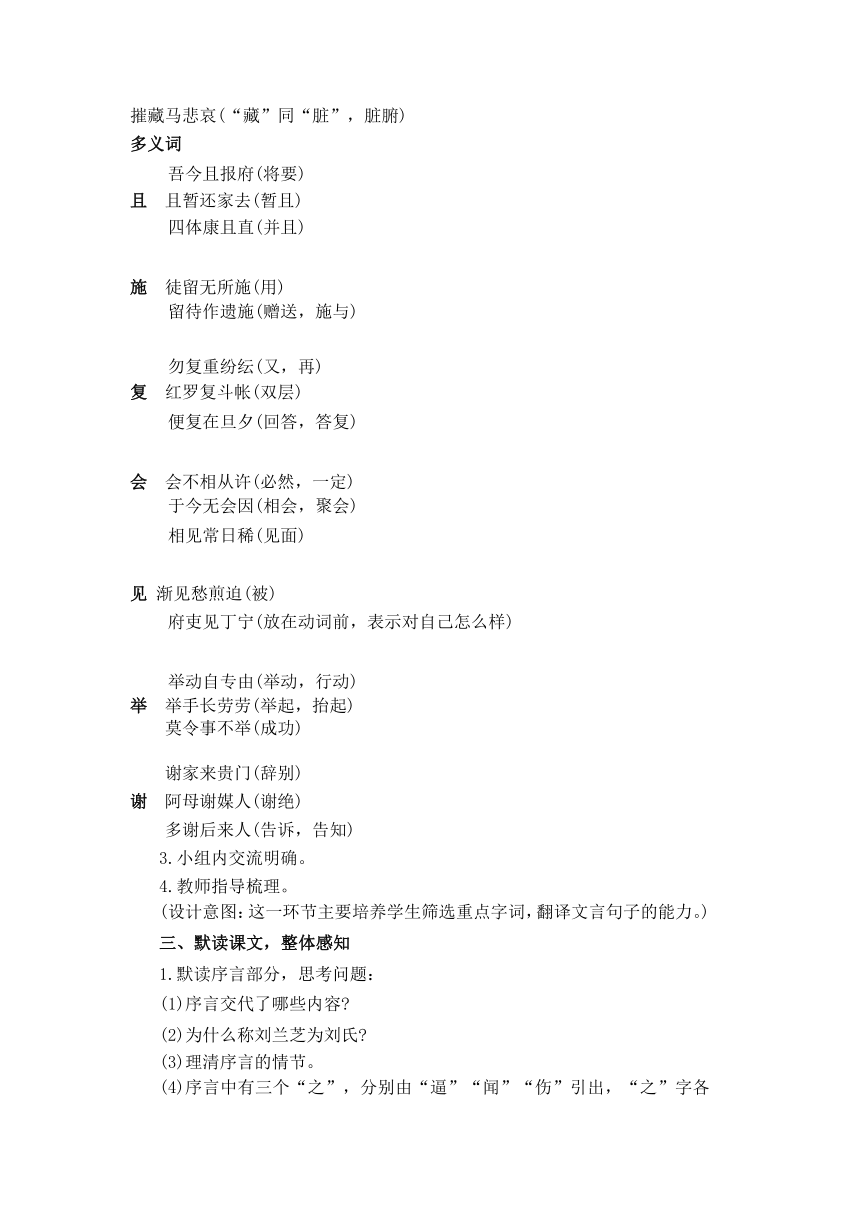 摧藏马悲哀(“藏”同“脏”，脏腑)
多义词

吾今且报府(将要)
且　且暂还家去(暂且)
四体康且直(并且)

施　徒留无所施(用)
留待作遗施(赠送，施与)

勿复重纷纭(又，再)
复　红罗复斗帐(双层)
便复在旦夕(回答，答复)

会　会不相从许(必然，一定)
于今无会因(相会，聚会)
相见常日稀(见面)

见　渐见愁煎迫(被)
府吏见丁宁(放在动词前，表示对自己怎么样)

举动自专由(举动，行动)
举　举手长劳劳(举起，抬起)
莫令事不举(成功)

谢家来贵门(辞别)
谢　阿母谢媒人(谢绝)
多谢后来人(告诉，告知)

3.小组内交流明确。

4.教师指导梳理。

(设计意图：这一环节主要培养学生筛选重点字词，翻译文言句子的能力。)

三、默读课文，整体感知

1.默读序言部分，思考问题：

(1)序言交代了哪些内容?

(2)为什么称刘兰芝为刘氏?

(3)理清序言的情节。

(4)序言中有三个“之”，分别由“逼”“闻”“伤”引出，“之”字各